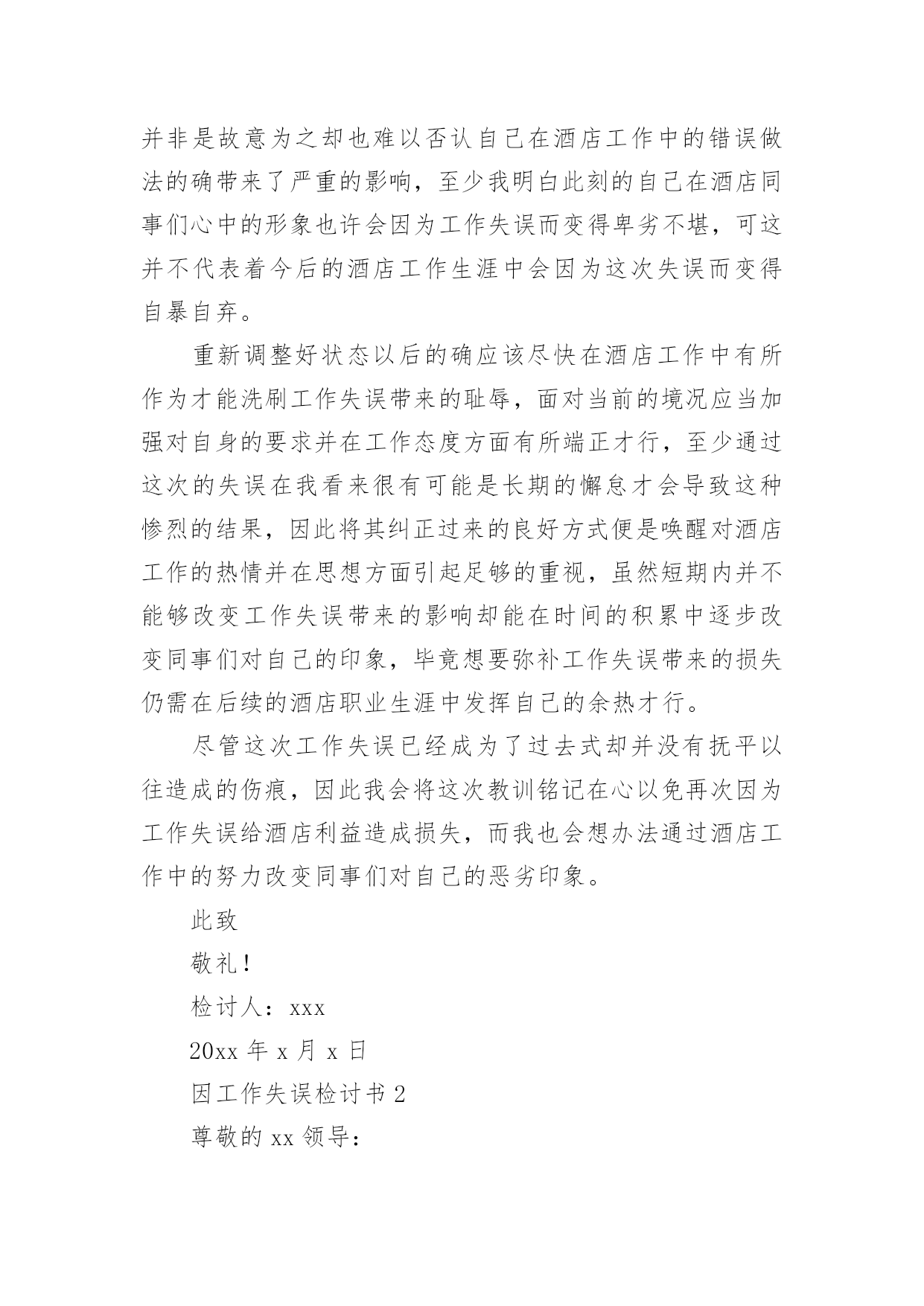 并非是故意为之却也难以否认自己在酒店工作中的错误做法的确带来了严重的影响，至少我明白此刻的自己在酒店同事们心中的形象也许会因为工作失误而变得卑劣不堪，可这并不代表着今后的酒店工作生涯中会因为这次失误而变得自暴自弃。

重新调整好状态以后的确应该尽快在酒店工作中有所作为才能洗刷工作失误带来的耻辱，面对当前的境况应当加强对自身的要求并在工作态度方面有所端正才行，至少通过这次的失误在我看来很有可能是长期的懈怠才会导致这种惨烈的结果，因此将其纠正过来的良好方式便是唤醒对酒店工作的热情并在思想方面引起足够的重视，虽然短期内并不能够改变工作失误带来的影响却能在时间的积累中逐步改变同事们对自己的印象，毕竟想要弥补工作失误带来的损失仍需在后续的酒店职业生涯中发挥自己的余热才行。

尽管这次工作失误已经成为了过去式却并没有抚平以往造成的伤痕，因此我会将这次教训铭记在心以免再次因为工作失误给酒店利益造成损失，而我也会想办法通过酒店工作中的努力改变同事们对自己的恶劣印象。

此致

敬礼！

检讨人：xxx

20xx 年 x 月 x 日

因工作失误检讨书 2

尊敬的 xx 领导：